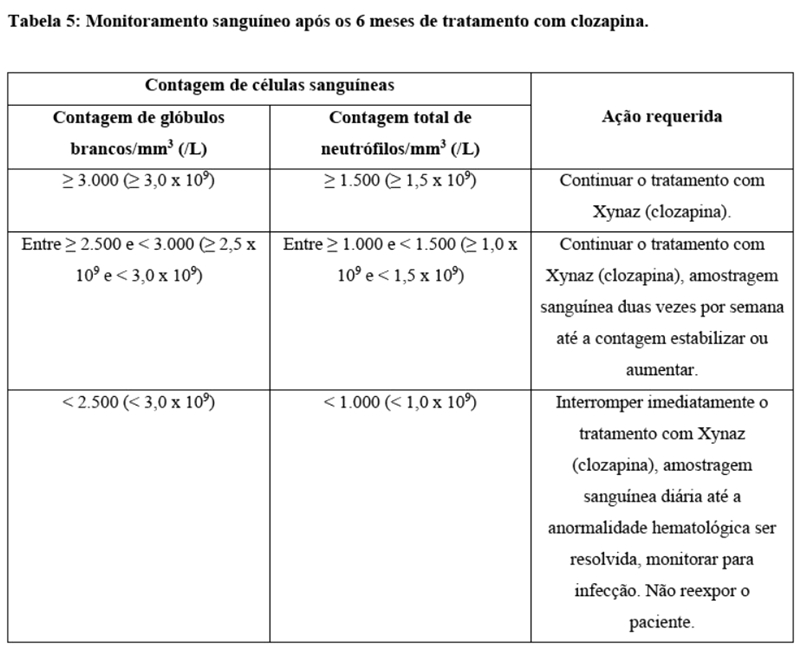 Tabela 5: Monitoramento sanguíneo após os 6 meses de tratamento com clozapina.

| Contagem de células sanguíneas | | Ação requerida |
|---|---|---|
| Contagem de glóbulos brancos/mm$^3$ (/L) | Contagem total de neutrófilos/mm$^3$ (/L) | |
| $\geq$ 3.000 ($\geq$ 3,0 x $10^9$) | $\geq$ 1.500 ($\geq$ 1,5 x $10^9$) | Continuar o tratamento com Xynaz (clozapina). |
| Entre $\geq$ 2.500 e < 3.000 ($\geq$ 2,5 x $10^9$ e < 3,0 x $10^9$) | Entre $\geq$ 1.000 e < 1.500 ($\geq$ 1,0 x $10^9$ e < 1,5 x $10^9$) | Continuar o tratamento com Xynaz (clozapina), amostragem sanguínea duas vezes por semana até a contagem estabilizar ou aumentar. |
| < 2.500 (< 3,0 x $10^9$) | < 1.000 (< 1,0 x $10^9$) | Interromper imediatamente o tratamento com Xynaz (clozapina), amostragem sanguínea diária até a anormalidade hematológica ser resolvida, monitorar para infecção. Não reexpor o paciente. |